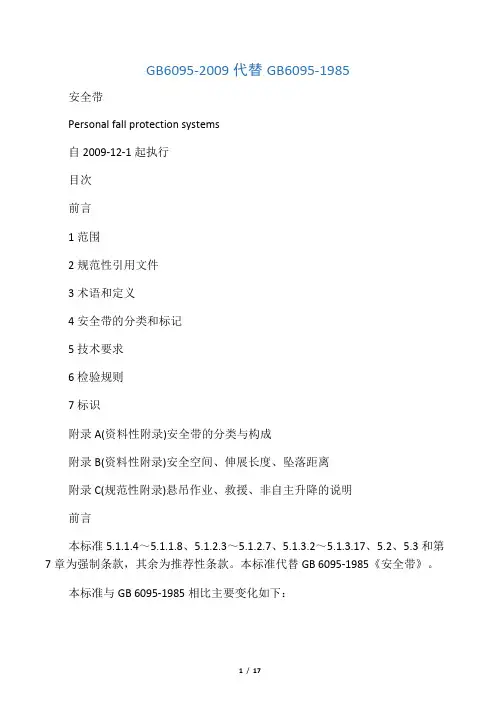 GB6095-2009 代替 GB6095-1985

安全带

Personal fall protection systems

自 2009-12-1 起执行

目次

前言

1 范围

2 规范性引用文件

3 术语和定义

4 安全带的分类和标记

5 技术要求

6 检验规则

7 标识

附录 A(资料性附录)安全带的分类与构成

附录 B(资料性附录)安全空间、伸展长度、坠落距离

附录 C(规范性附录)悬吊作业、救援、非自主升降的说明

前言

本标准 5.1.1.4～5.1.1.8、5.1.2.3～5.1.2.7、5.1.3.2～5.1.3.17、5.2、5.3 和第 7 章为强制条款，其余为推荐性条款。本标准代替 GB 6095-1985《安全带》。

本标准与 GB 6095-1985 相比主要变化如下：

1 / 17